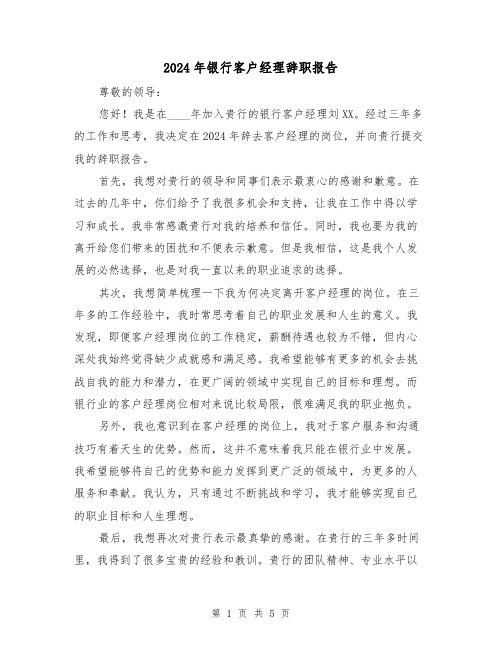 2024年银行客户经理辞职报告

尊敬的领导：

您好！我是在____年加入贵行的银行客户经理刘XX。经过三年多的工作和思考，我决定在2024年辞去客户经理的岗位，并向贵行提交我的辞职报告。

首先，我想对贵行的领导和同事们表示最衷心的感谢和歉意。在过去的几年中，你们给予了我很多机会和支持，让我在工作中得以学习和成长。我非常感激贵行对我的培养和信任。同时，我也要为我的离开给您们带来的困扰和不便表示歉意。但是我相信，这是我个人发展的必然选择，也是对我一直以来的职业追求的选择。

其次，我想简单梳理一下我为何决定离开客户经理的岗位。在三年多的工作经验中，我时常思考着自己的职业发展和人生的意义。我发现，即便客户经理岗位的工作稳定，薪酬待遇也较为不错，但内心深处我始终觉得缺少成就感和满足感。我希望能够有更多的机会去挑战自我的能力和潜力，在更广阔的领域中实现自己的目标和理想。而银行业的客户经理岗位相对来说比较局限，很难满足我的职业抱负。

另外，我也意识到在客户经理的岗位上，我对于客户服务和沟通技巧有着天生的优势。然而，这并不意味着我只能在银行业中发展。我希望能够将自己的优势和能力发挥到更广泛的领域中，为更多的人服务和奉献。我认为，只有通过不断挑战和学习，我才能够实现自己的职业目标和人生理想。

最后，我想再次对贵行表示最真挚的感谢。在贵行的三年多时间里，我得到了很多宝贵的经验和教训。贵行的团队精神、专业水平以

第 1 页 共 5 页